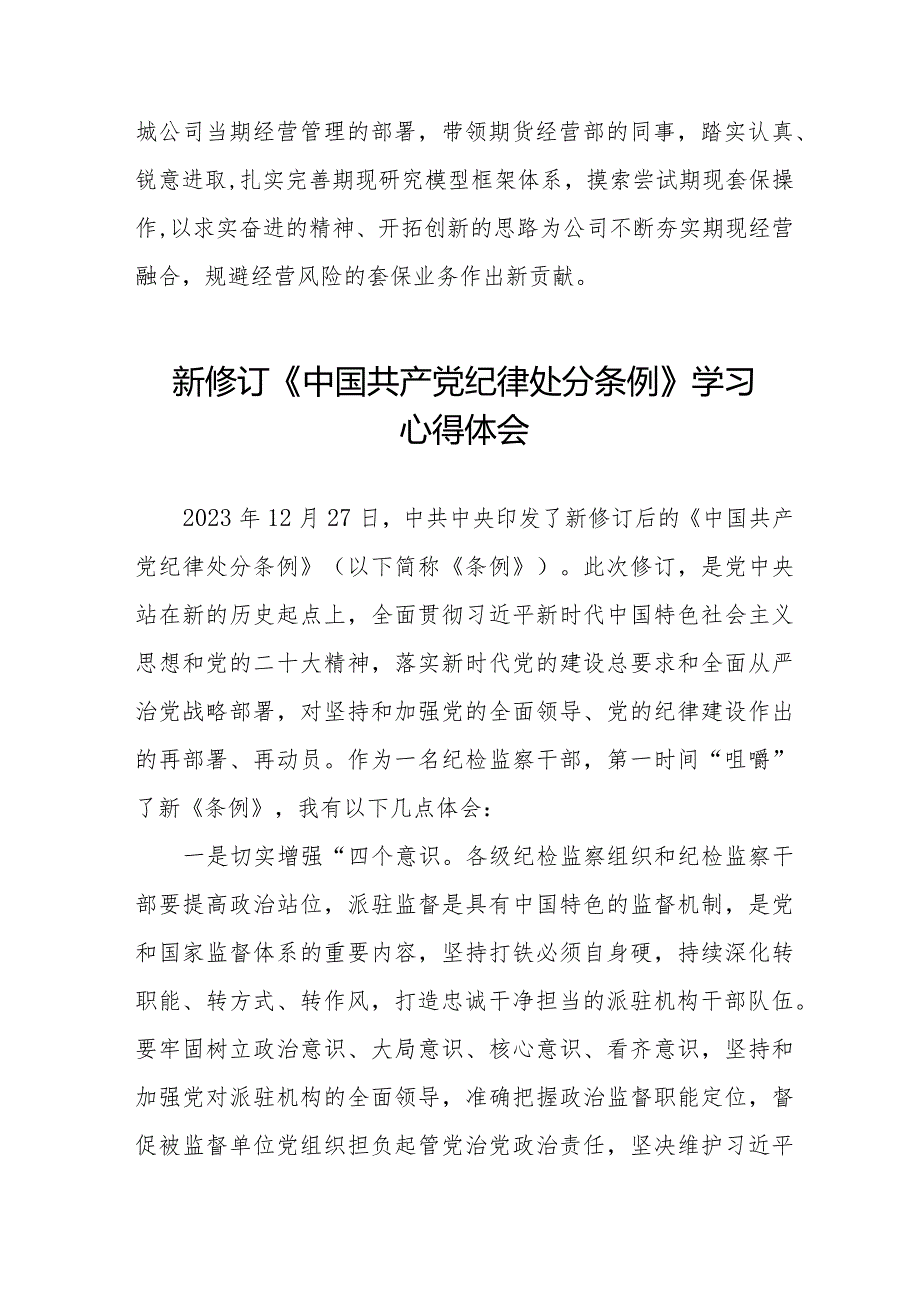 城公司当期经营管理的部署，带领期货经营部的同事，踏实认真、锐意进取,扎实完善期现研究模型框架体系，摸索尝试期现套保操作,以求实奋进的精神、开拓创新的思路为公司不断夯实期现经营融合，规避经营风险的套保业务作出新贡献。

新修订《中国共产党纪律处分条例》学习心得体会

2023年12月27日，中共中央印发了新修订后的《中国共产党纪律处分条例》（以下简称《条例》）。此次修订，是党中央站在新的历史起点上，全面贯彻习近平新时代中国特色社会主义思想和党的二十大精神，落实新时代党的建设总要求和全面从严治党战略部署，对坚持和加强党的全面领导、党的纪律建设作出的再部署、再动员。作为一名纪检监察干部，第一时间“咀嚼”了新《条例》，我有以下几点体会：

一是切实增强“四个意识。各级纪检监察组织和纪检监察干部要提高政治站位，派驻监督是具有中国特色的监督机制，是党和国家监督体系的重要内容，坚持打铁必须自身硬，持续深化转职能、转方式、转作风，打造忠诚干净担当的派驻机构干部队伍。要牢固树立政治意识、大局意识、核心意识、看齐意识，坚持和加强党对派驻机构的全面领导，准确把握政治监督职能定位，督促被监督单位党组织担负起管党治党政治责任，坚决维护习近平